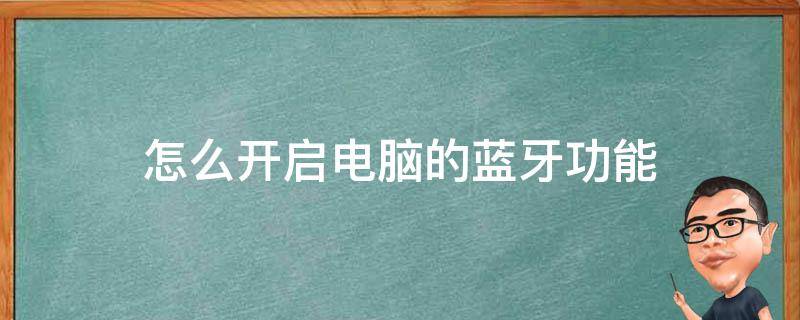 怎么开启电脑的蓝牙功能